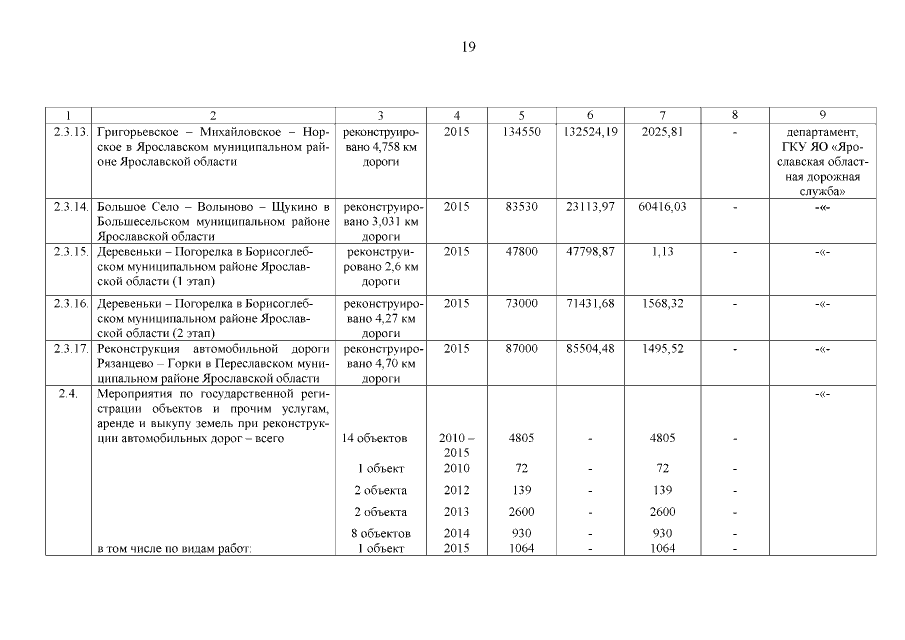 19

| 1 | 2 | 3 | 4 | 5 | 6 | 7 | 8 | 9 |
|---|---|---|---|---|---|---|---|---|
| 2.3.13. | Григорьевское – Михайловское – Норское в Ярославском муниципальном районе Ярославской области | реконструировано 4,758 км дороги | 2015 | 134550 | 132524,19 | 2025,81 | - | департамент, ГКУ ЯО «Ярославская областная дорожная служба» |
| 2.3.14. | Большое Село – Волыново – Щукино в Большесельском муниципальном районе Ярославской области | реконструировано 3,031 км дороги | 2015 | 83530 | 23113,97 | 60416,03 | - | -«- |
| 2.3.15. | Деревеньки – Погорелка в Борисоглебском муниципальном районе Ярославской области (1 этап) | реконструировано 2,6 км дороги | 2015 | 47800 | 47798,87 | 1,13 | - | -«- |
| 2.3.16. | Деревеньки – Погорелка в Борисоглебском муниципальном районе Ярославской области (2 этап) | реконструировано 4,27 км дороги | 2015 | 73000 | 71431,68 | 1568,32 | - | -«- |
| 2.3.17. | Реконструкция автомобильной дороги Рязанцево – Горки в Переславском муниципальном районе Ярославской области | реконструировано 4,70 км дороги | 2015 | 87000 | 85504,48 | 1495,52 | - | -«- |
| 2.4. | Мероприятия по государственной регистрации объектов и прочим услугам, аренде и выкупу земель при реконструкции автомобильных дорог – всего | 14 объектов | 2010 – 2015 | 4805 | - | 4805 | - | -«- |
| | | 1 объект | 2010 | 72 | - | 72 | - | |
| | | 2 объекта | 2012 | 139 | - | 139 | - | |
| | | 2 объекта | 2013 | 2600 | - | 2600 | - | |
| | | 8 объектов | 2014 | 930 | - | 930 | - | |
| | в том числе по видам работ: | 1 объект | 2015 | 1064 | - | 1064 | - | |